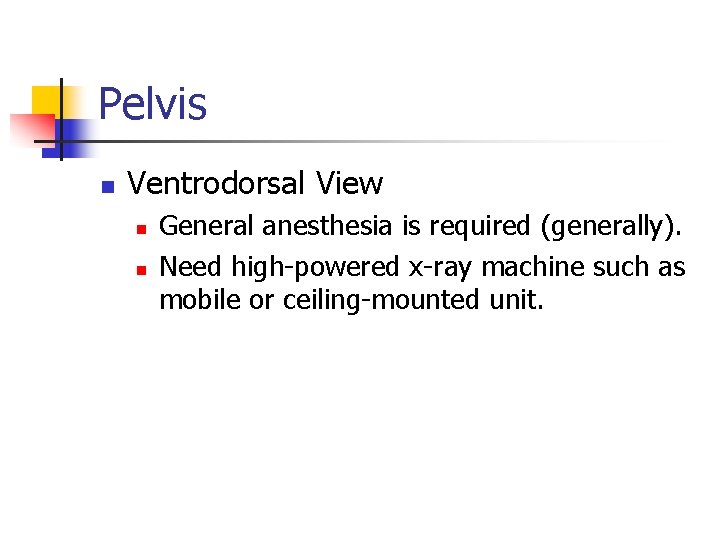 Pelvis

• Ventrodorsal View
  • General anesthesia is required (generally).
  • Need high-powered x-ray machine such as mobile or ceiling-mounted unit.